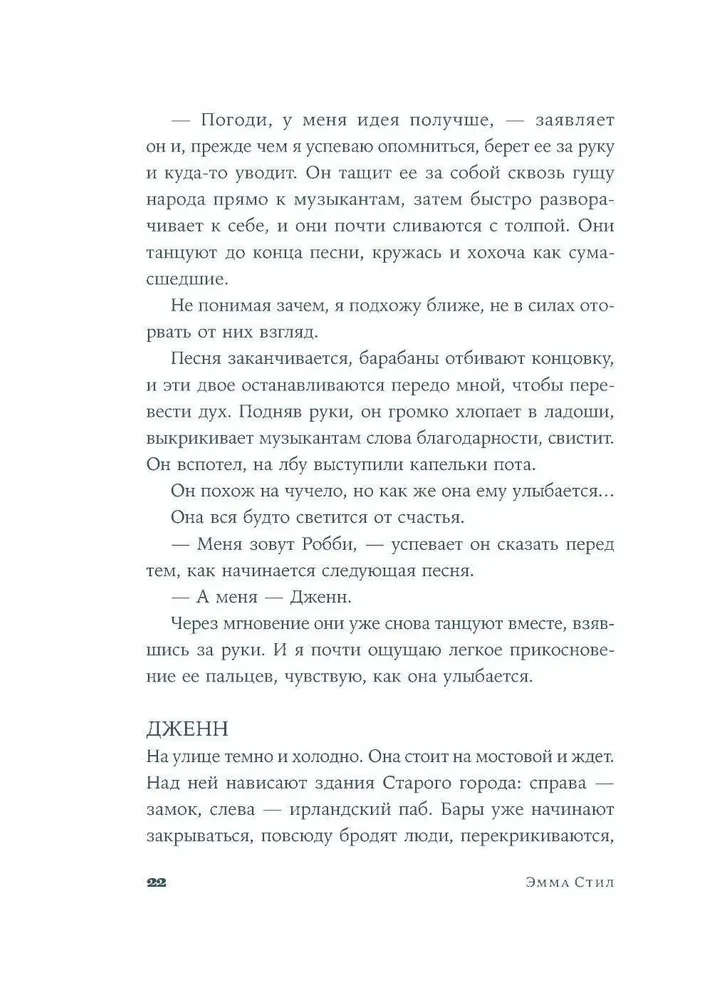 — Погоди, у меня идея получше, — заявляет он и, прежде чем я успеваю опомниться, берет ее за руку и куда-то уводит. Он тащит ее за собой сквозь гущу народа прямо к музыкантам, затем быстро разворачивает к себе, и они почти сливаются с толпой. Они танцуют до конца песни, кружась и хохоча как сумасшедшие.

Не понимая зачем, я подхожу ближе, не в силах оторвать от них взгляд.

Песня заканчивается, барабаны отбивают концовку, и эти двое останавливаются передо мной, чтобы перевести дух. Подняв руки, он громко хлопает в ладоши, выкрикивает музыкантам слова благодарности, свистит. Он вспотел, на лбу выступили капельки пота.

Он похож на чучело, но как же она ему улыбается… Она вся будто светится от счастья.

— Меня зовут Робби, — успевает он сказать перед тем, как начинается следующая песня.

— А меня — Дженн.

Через мгновение они уже снова танцуют вместе, взявшись за руки. И я почти ощущаю легкое прикосновение ее пальцев, чувствую, как она улыбается.

ДЖЕНН
На улице темно и холодно. Она стоит на мостовой и ждет. Над ней нависают здания Старого города: справа — замок, слева — ирландский паб. Бары уже начинают закрываться, повсюду бродят люди, перекрикиваются,

22 Эмма Стил